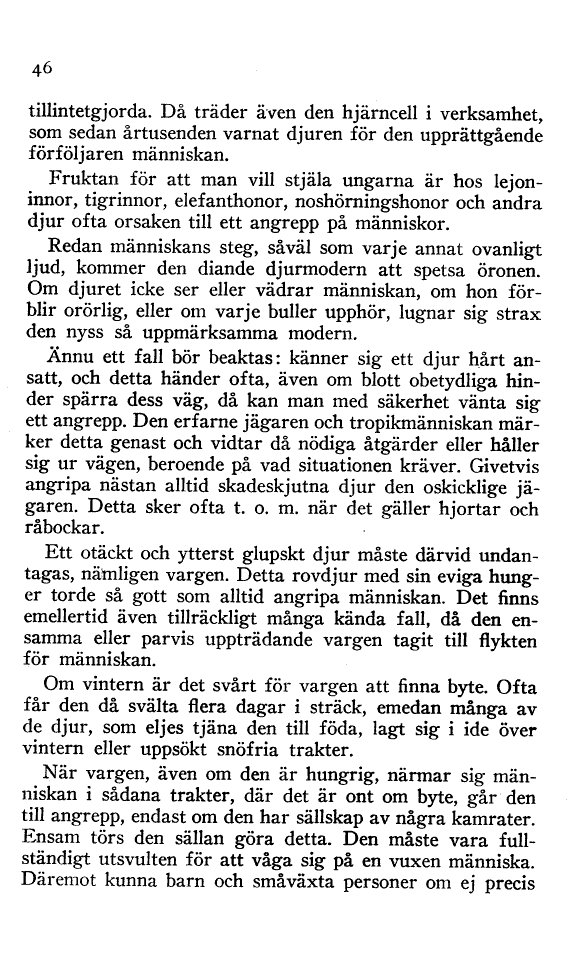 46

tillintetgjorda. Då träder även den hjärncell i verksamhet, som sedan årtusenden varnat djuren för den upprättgående förföljaren människan.

Fruktan för att man vill stjäla ungarna är hos lejoninnor, tigrinnor, elefanthonor, noshörningshonor och andra djur ofta orsaken till ett angrepp på människor.

Redan människans steg, såväl som varje annat ovanligt ljud, kommer den diande djurmodern att spetsa öronen. Om djuret icke ser eller vädrar människan, om hon förblir orörlig, eller om varje buller upphör, lugnar sig strax den nyss så uppmärksamma modern.

Ännu ett fall bör beaktas: känner sig ett djur hårt ansatt, och detta händer ofta, även om blott obetydliga hinder spärra dess väg, då kan man med säkerhet vänta sig ett angrepp. Den erfarne jägaren och tropikmänniskan märker detta genast och vidtar då nödiga åtgärder eller håller sig ur vägen, beroende på vad situationen kräver. Givetvis angripa nästan alltid skadeskjutna djur den oskicklige jägaren. Detta sker ofta t. o. m. när det gäller hjortar och råbockar.

Ett otäckt och ytterst glupskt djur måste därvid undantagas, nämligen vargen. Detta rovdjur med sin eviga hunger torde så gott som alltid angripa människan. Det finns emellertid även tillräckligt många kända fall, då den ensamma eller parvis uppträdande vargen tagit till flykten för människan.

Om vintern är det svårt för vargen att finna byte. Ofta får den då svälta flera dagar i sträck, emedan många av de djur, som eljes tjäna den till föda, lagt sig i ide över vintern eller uppsökt snöfria trakter.

När vargen, även om den är hungrig, närmar sig människan i sådana trakter, där det är ont om byte, går den till angrepp, endast om den har sällskap av några kamrater. Ensam törs den sällan göra detta. Den måste vara fullständigt utsvulten för att våga sig på en vuxen människa. Däremot kunna barn och småväxta personer om ej precis